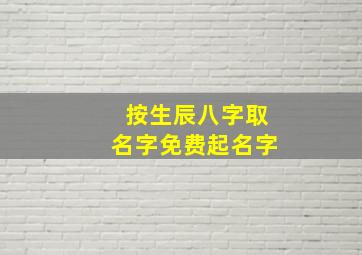 按生辰八字取名字免费起名字